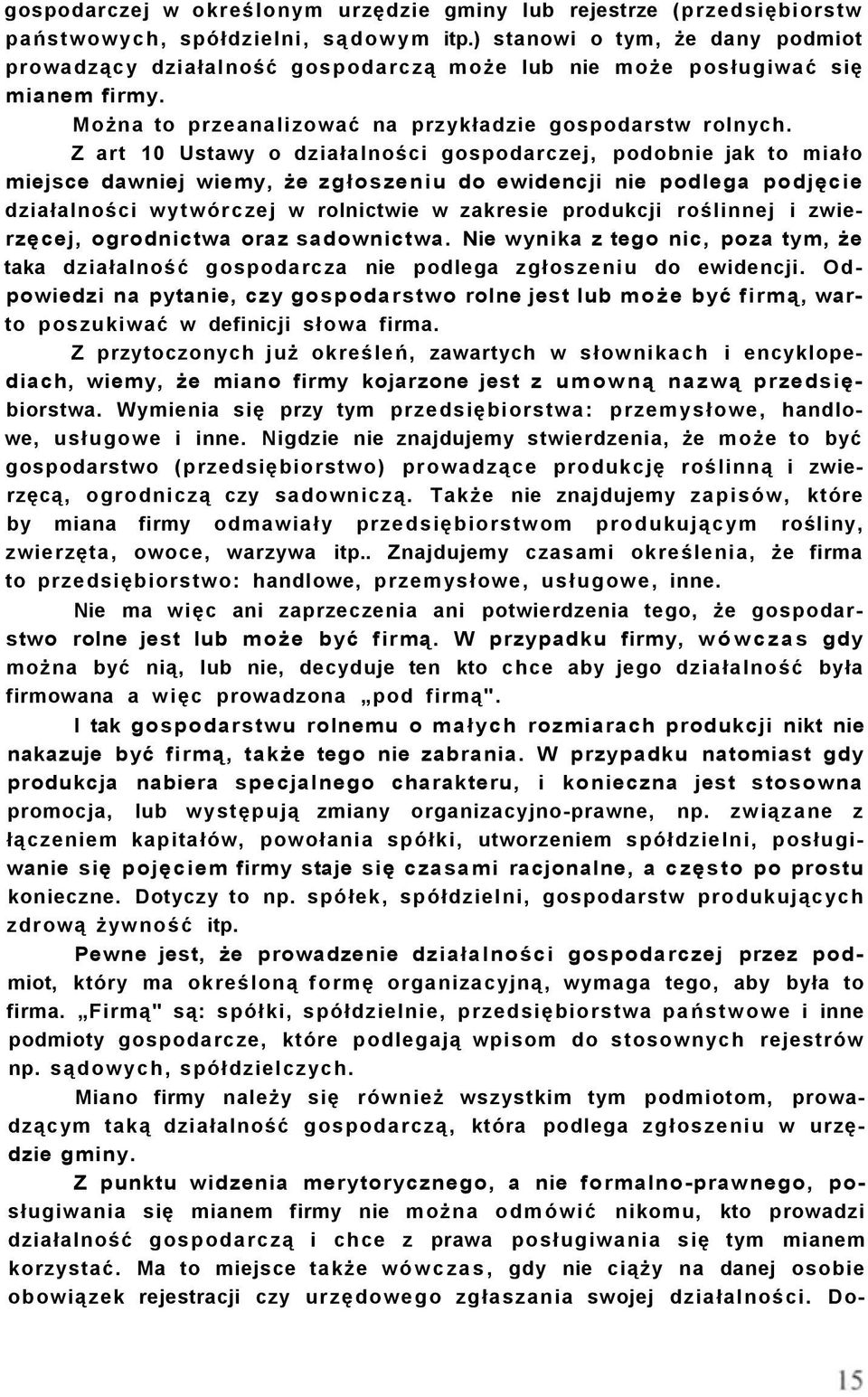 gospodarczej w określonym urzędzie gminy lub rejestrze (przedsiębiorstw państwowych, spółdzielni, sądowym itp.) stanowi o tym, że dany podmiot prowadzący działalność gospodarczą może lub nie może posługiwać się mianem firmy.

Można to przeanalizować na przykładzie gospodarstw rolnych.

Z art 10 Ustawy o działalności gospodarczej, podobnie jak to miało miejsce dawniej wiemy, że zgłoszeniu do ewidencji nie podlega podjęcie działalności wytwórczej w rolnictwie w zakresie produkcji roślinnej i zwierzęcej, ogrodnictwa oraz sadownictwa. Nie wynika z tego nic, poza tym, że taka działalność gospodarcza nie podlega zgłoszeniu do ewidencji. Odpowiedzi na pytanie, czy gospodarstwo rolne jest lub może być firmą, warto poszukiwać w definicji słowa firma.

Z przytoczonych już określeń, zawartych w słownikach i encyklopediach, wiemy, że miano firmy kojarzone jest z umowną nazwą przedsiębiorstwa. Wymienia się przy tym przedsiębiorstwa: przemysłowe, handlowe, usługowe i inne. Nigdzie nie znajdujemy stwierdzenia, że może to być gospodarstwo (przedsiębiorstwo) prowadzące produkcję roślinną i zwierzęcą, ogrodniczą czy sadowniczą. Także nie znajdujemy zapisów, które by miana firmy odmawiały przedsiębiorstwom produkującym rośliny, zwierzęta, owoce, warzywa itp.. Znajdujemy czasami określenia, że firma to przedsiębiorstwo: handlowe, przemysłowe, usługowe, inne.

Nie ma więc ani zaprzeczenia ani potwierdzenia tego, że gospodarstwo rolne jest lub może być firmą. W przypadku firmy, wówczas gdy można być nią, lub nie, decyduje ten kto chce aby jego działalność była firmowana a więc prowadzona „pod firmą".

I tak gospodarstwu rolnemu o małych rozmiarach produkcji nikt nie nakazuje być firmą, także tego nie zabrania. W przypadku natomiast gdy produkcja nabiera specjalnego charakteru, i konieczna jest stosowna promocja, lub występują zmiany organizacyjno-prawne, np. związane z łączeniem kapitałów, powołania spółki, utworzeniem spółdzielni, posługiwanie się pojęciem firmy staje się czasami racjonalne, a często po prostu konieczne. Dotyczy to np. spółek, spółdzielni, gospodarstw produkujących zdrową żywność itp.

Pewne jest, że prowadzenie działalności gospodarczej przez podmiot, który ma określoną formę organizacyjną, wymaga tego, aby była to firma. „Firmą" są: spółki, spółdzielnie, przedsiębiorstwa państwowe i inne podmioty gospodarcze, które podlegają wpisom do stosownych rejestrów np. sądowych, spółdzielczych.

Miano firmy należy się również wszystkim tym podmiotom, prowadzącym taką działalność gospodarczą, która podlega zgłoszeniu w urzędzie gminy.

Z punktu widzenia merytorycznego, a nie formalno-prawnego, posługiwania się mianem firmy nie można odmówić nikomu, kto prowadzi działalność gospodarczą i chce z prawa posługiwania się tym mianem korzystać. Ma to miejsce także wówczas, gdy nie ciąży na danej osobie obowiązek rejestracji czy urzędowego zgłaszania swojej działalności. Do-

15